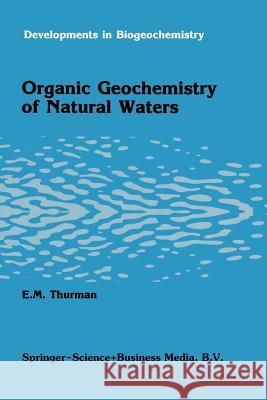 Developments in Biogeochemistry

Organic Geochemistry of Natural Waters

E.M. Thurman

Springer-Science+Business Media, B.V.

Kraina Książek